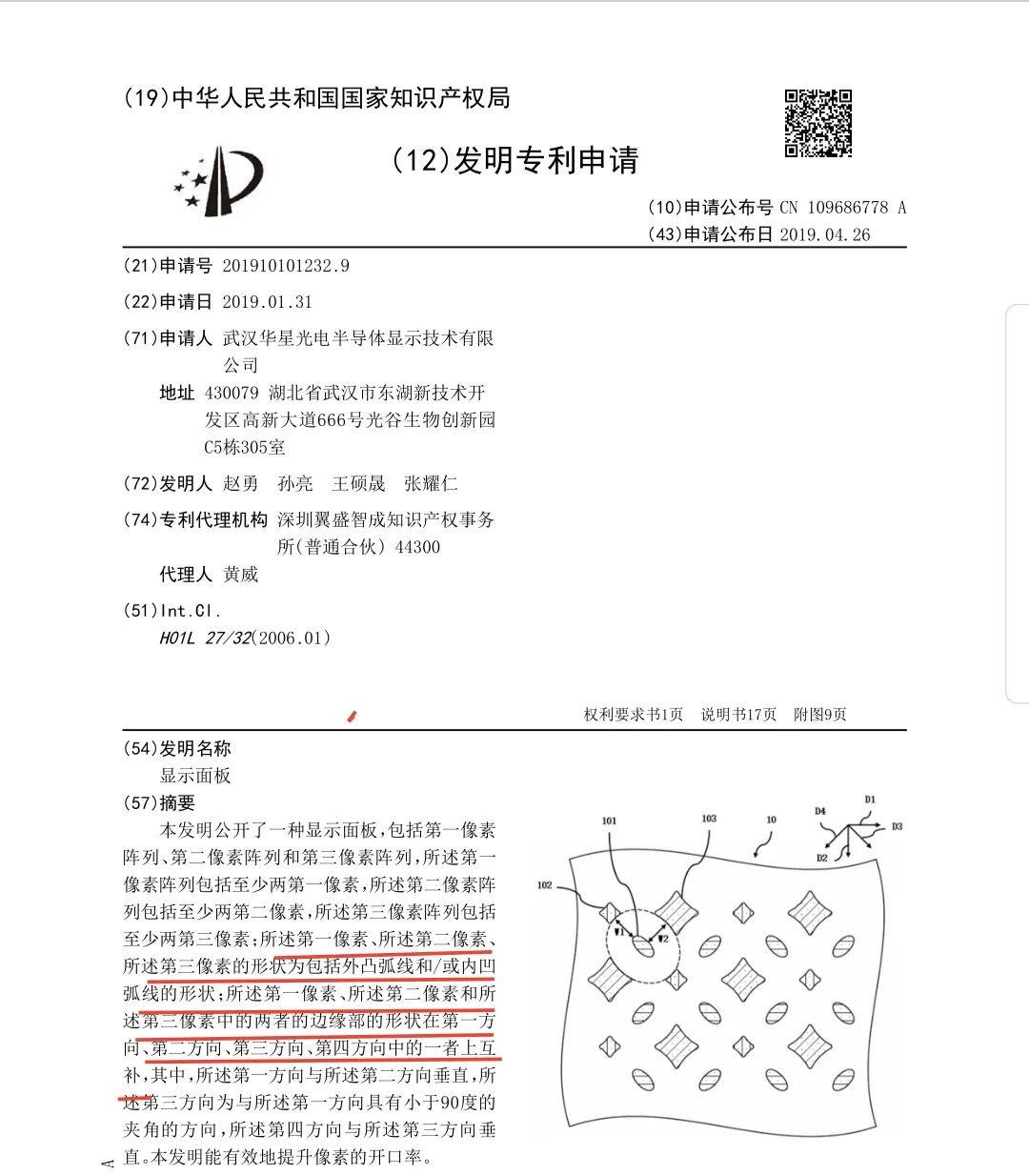 (19)中华人民共和国国家知识产权局

(12)发明专利申请

(10)申请公布号 CN 109686778 A
(43)申请公布日 2019.04.26

(21)申请号 201910101232.9

(22)申请日 2019.01.31

(71)申请人 武汉华星光电半导体显示技术有限公司
地址 430079 湖北省武汉市东湖新技术开发区高新大道666号光谷生物创新园C5栋305室

(72)发明人 赵勇 孙亮 王硕晟 张耀仁

(74)专利代理机构 深圳翼盛智成知识产权事务所(普通合伙) 44300
代理人 黄威

(51)Int.Cl.
H01L 27/32(2006.01)

权利要求书1页 说明书17页 附图9页

(54)发明名称
显示面板

(57)摘要
本发明公开了一种显示面板，包括第一像素阵列、第二像素阵列和第三像素阵列，所述第一像素阵列包括至少两第一像素，所述第二像素阵列包括至少两第二像素，所述第三像素阵列包括至少两第三像素；所述第一像素、所述第二像素、所述第三像素的形状为包括外凸弧线和/或内凹弧线的形状；所述第一像素、所述第二像素和所述第三像素中的两者的边缘部的形状在第一方向、第二方向、第三方向、第四方向中的一者上互补，其中，所述第一方向与所述第二方向垂直，所述第三方向为与所述第一方向具有小于90度的夹角的方向，所述第四方向与所述第三方向垂直。本发明能有效地提升像素的开口率。

101 103 10 D4 D1 D3 D2 102 W1 W2

A